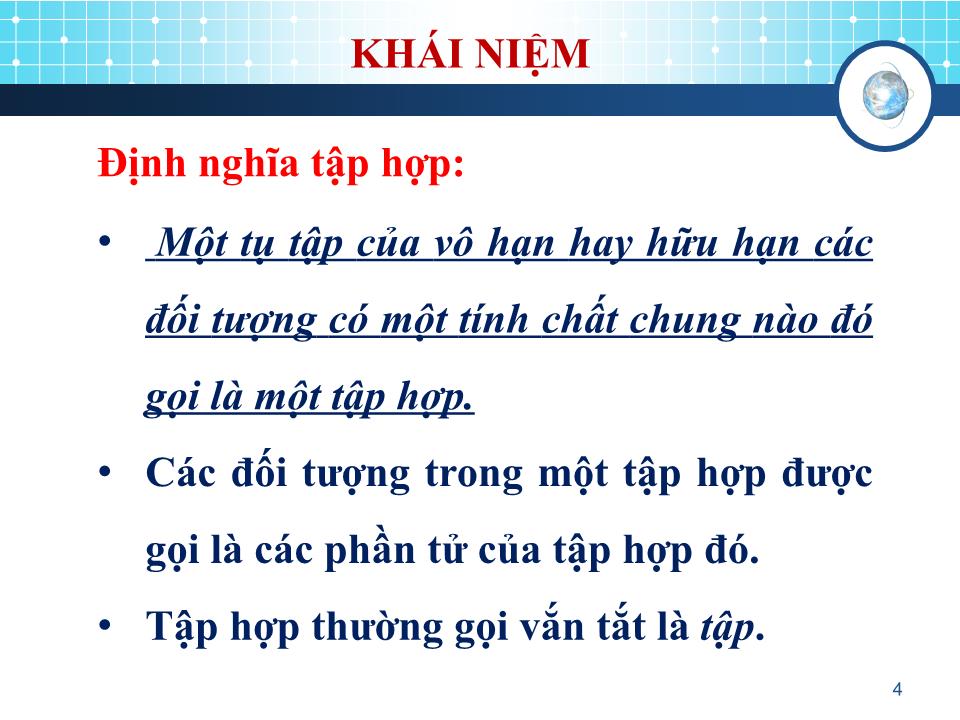 KHÁI NIỆM

Định nghĩa tập hợp:

• Một tụ tập của vô hạn hay hữu hạn các đối tượng có một tính chất chung nào đó gọi là một tập hợp.

• Các đối tượng trong một tập hợp được gọi là các phần tử của tập hợp đó.

• Tập hợp thường gọi vắn tắt là tập.

4